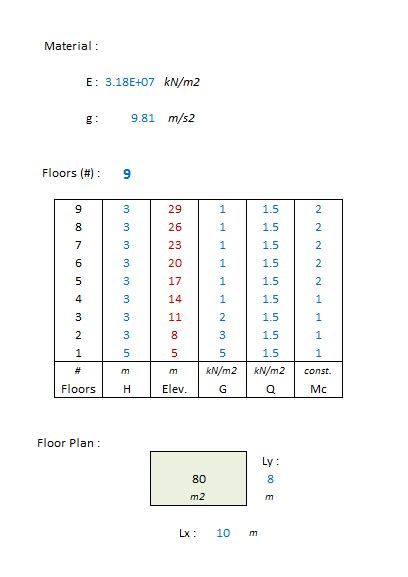 Material :

E : 3.18E+07 kN/m2

g : 9.81 m/s2

Floors (#) : 9

| 9 | 3 | 29 | 1 | 1.5 | 2 |
|---|---|---|---|---|---|
| 8 | 3 | 26 | 1 | 1.5 | 2 |
| 7 | 3 | 23 | 1 | 1.5 | 2 |
| 6 | 3 | 20 | 1 | 1.5 | 2 |
| 5 | 3 | 17 | 1 | 1.5 | 2 |
| 4 | 3 | 14 | 1 | 1.5 | 1 |
| 3 | 3 | 11 | 2 | 1.5 | 1 |
| 2 | 3 | 8 | 3 | 1.5 | 1 |
| 1 | 5 | 5 | 5 | 1.5 | 1 |
| # | m | m | kN/m2 | kN/m2 | const. |
| Floors | H | Elev. | G | Q | Mc |

Floor Plan :

80
m2

Ly :
8
m

Lx : 10 m